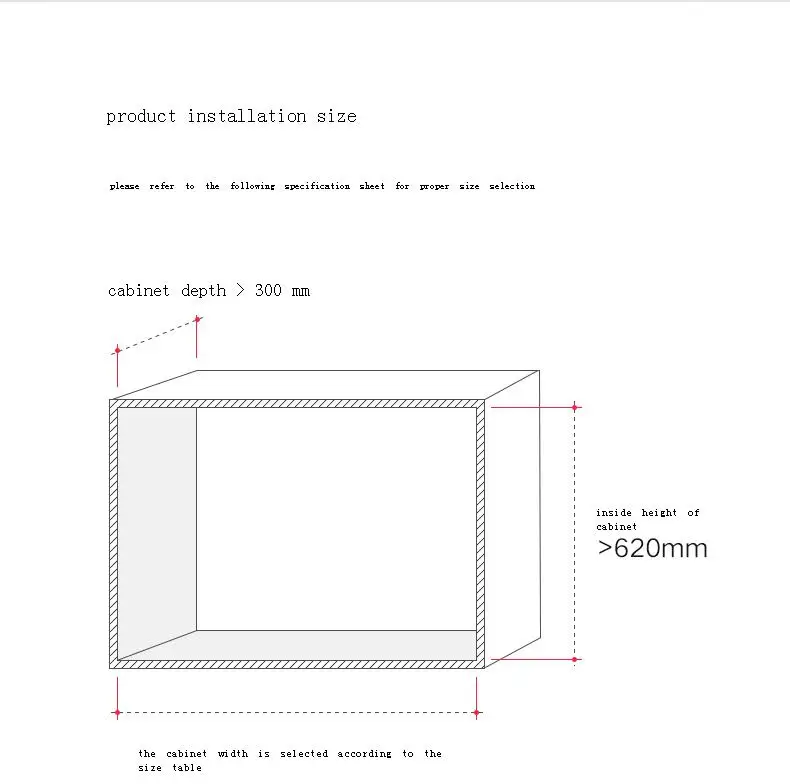 product installation size

please refer to the following specification sheet for proper size selection

cabinet depth > 300 mm

inside height of cabinet
>620mm

the cabinet width is selected according to the size table